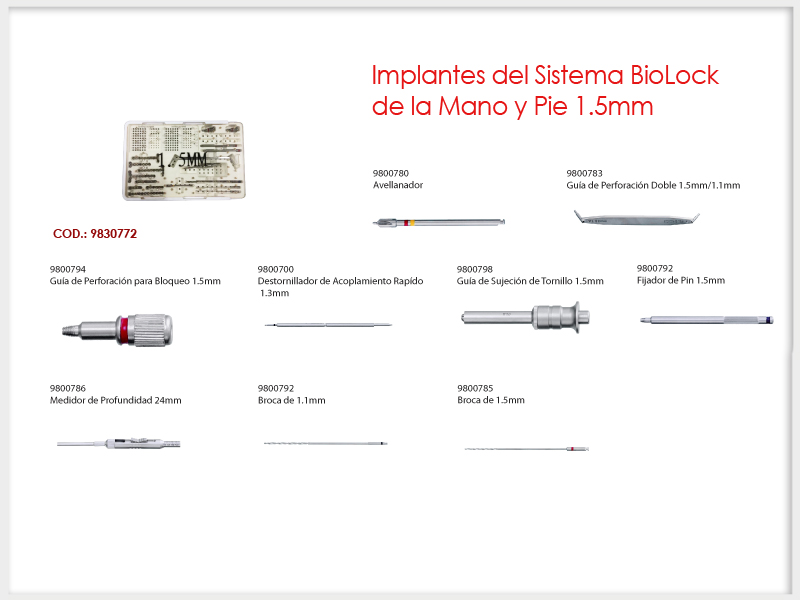 Implantes del Sistema BioLock de la Mano y Pie 1.5mm

1.5MM

COD.: 9830772

9800780
Avellanador

9800783
Guía de Perforación Doble 1.5mm/1.1mm

9800794
Guía de Perforación para Bloqueo 1.5mm

9800700
Destornillador de Acoplamiento Rapído 1.3mm

9800798
Guía de Sujeción de Tornillo 1.5mm

9800792
Fijador de Pin 1.5mm

9800786
Medidor de Profundidad 24mm

9800792
Broca de 1.1mm

9800785
Broca de 1.5mm